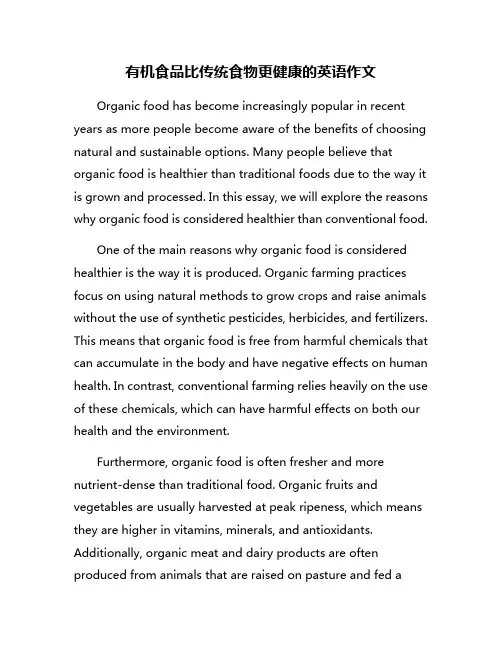 有机食品比传统食物更健康的英语作文

Organic food has become increasingly popular in recent years as more people become aware of the benefits of choosing natural and sustainable options. Many people believe that organic food is healthier than traditional foods due to the way it is grown and processed. In this essay, we will explore the reasons why organic food is considered healthier than conventional food.

One of the main reasons why organic food is considered healthier is the way it is produced. Organic farming practices focus on using natural methods to grow crops and raise animals without the use of synthetic pesticides, herbicides, and fertilizers. This means that organic food is free from harmful chemicals that can accumulate in the body and have negative effects on human health. In contrast, conventional farming relies heavily on the use of these chemicals, which can have harmful effects on both our health and the environment.

Furthermore, organic food is often fresher and more nutrient-dense than traditional food. Organic fruits and vegetables are usually harvested at peak ripeness, which means they are higher in vitamins, minerals, and antioxidants. Additionally, organic meat and dairy products are often produced from animals that are raised on pasture and fed a